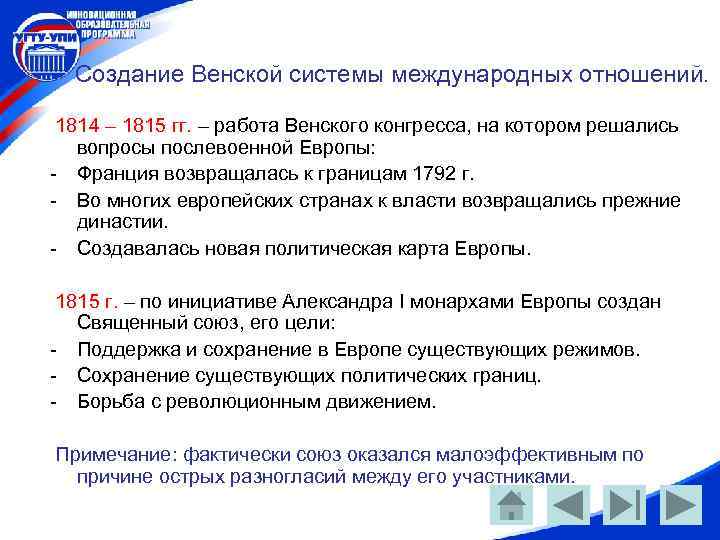 УГТУ-УПИ
ИННОВАЦИОННАЯ ОБРАЗОВАТЕЛЬНАЯ ПРОГРАММА

Создание Венской системы международных отношений.

1814 – 1815 гг. – работа Венского конгресса, на котором решались вопросы послевоенной Европы:
- Франция возвращалась к границам 1792 г.
- Во многих европейских странах к власти возвращались прежние династии.
- Создавалась новая политическая карта Европы.

1815 г. – по инициативе Александра I монархами Европы создан Священный союз, его цели:
- Поддержка и сохранение в Европе существующих режимов.
- Сохранение существующих политических границ.
- Борьба с революционным движением.

Примечание: фактически союз оказался малоэффективным по причине острых разногласий между его участниками.